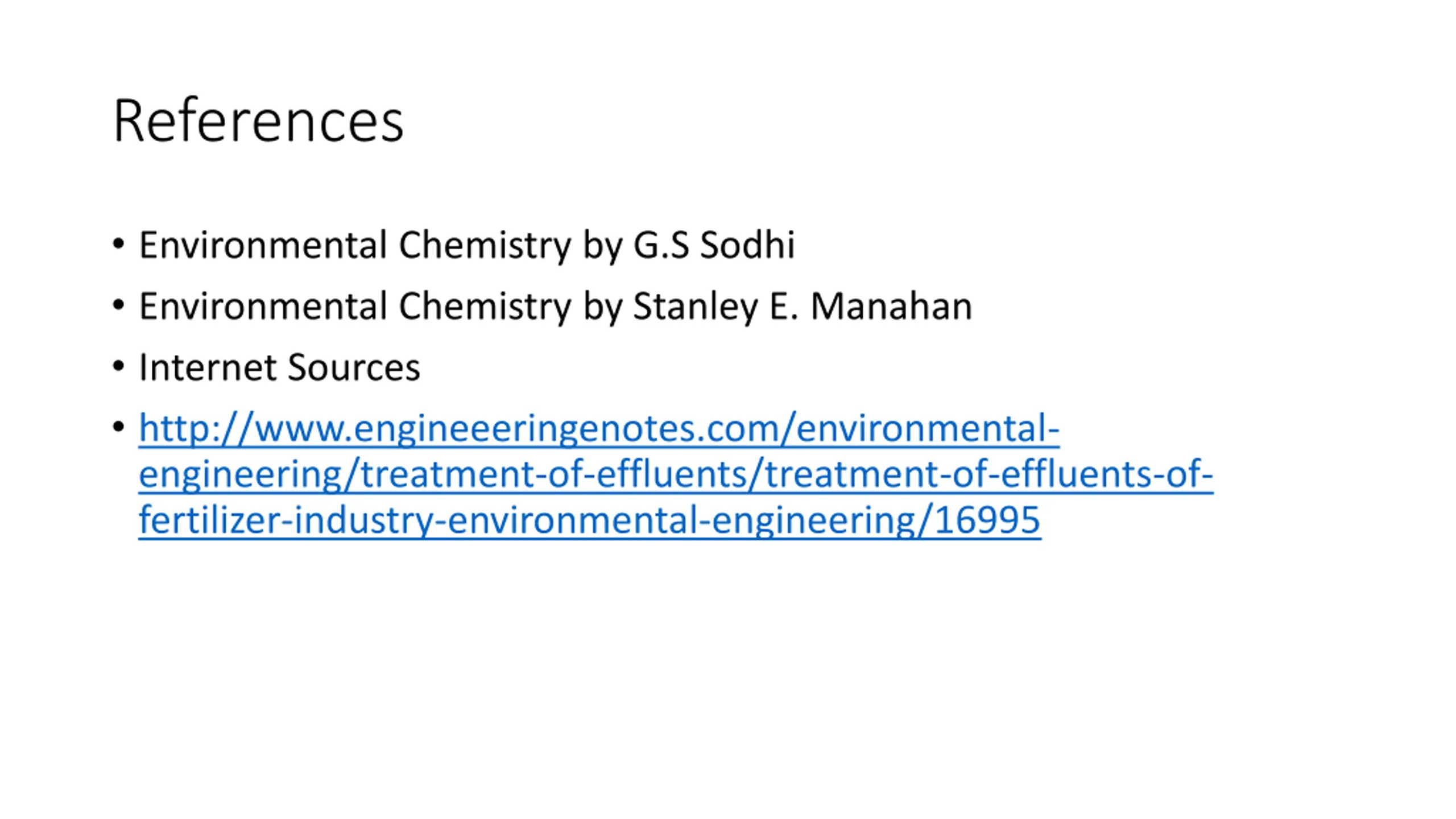 References

• Environmental Chemistry by G.S Sodhi
• Environmental Chemistry by Stanley E. Manahan
• Internet Sources
• http://www.engineeeringenotes.com/environmental-engineering/treatment-of-effluents/treatment-of-effluents-of-fertilizer-industry-environmental-engineering/16995